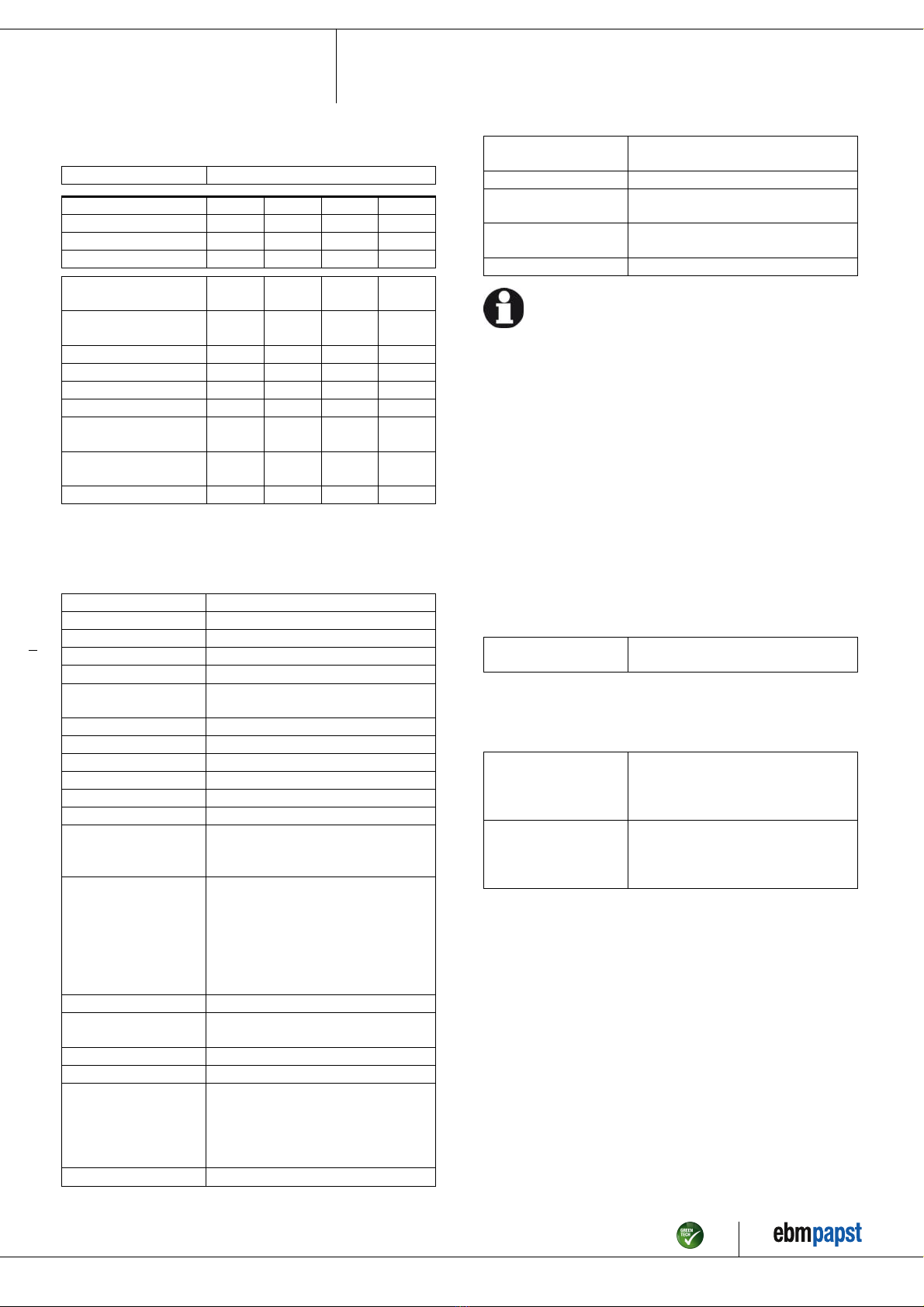 GREEN TECH

ebmpapst